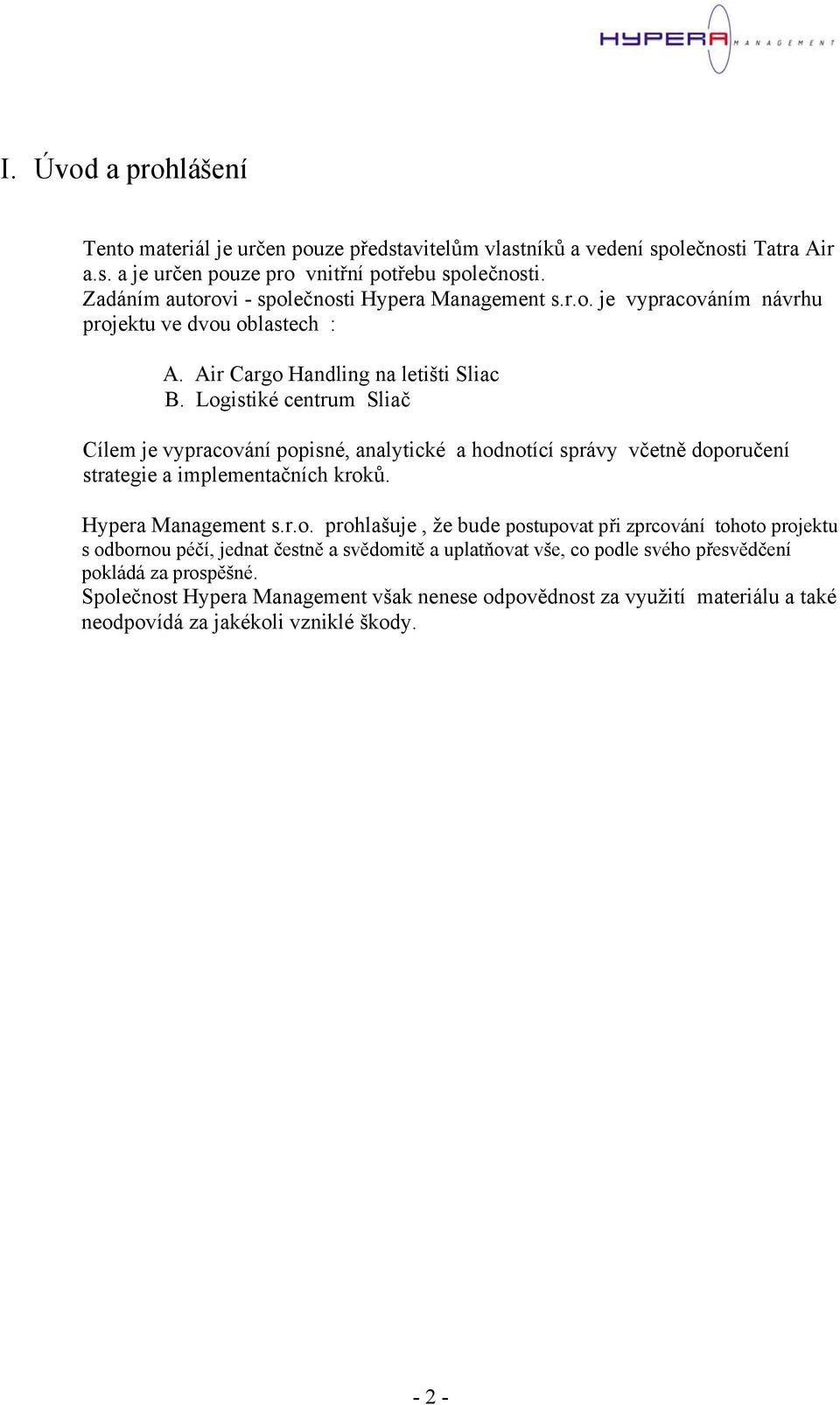 HYPERA MANAGEMENT

I. Úvod a prohlášení

Tento materiál je určen pouze představitelům vlastníků a vedení společnosti Tatra Air a.s. a je určen pouze pro vnitřní potřebu společnosti.
Zadáním autorovi - společnosti Hypera Management s.r.o. je vypracováním návrhu projektu ve dvou oblastech :

A. Air Cargo Handling na letišti Sliac
B. Logistiké centrum Sliač

Cílem je vypracování popisné, analytické a hodnotící správy včetně doporučení strategie a implementačních kroků.

Hypera Management s.r.o. prohlašuje , že bude postupovat při zprcování tohoto projektu s odbornou péčí, jednat čestně a svědomitě a uplatňovat vše, co podle svého přesvědčení pokládá za prospěšné.
Společnost Hypera Management však nenese odpovědnost za využití materiálu a také neodpovídá za jakékoli vzniklé škody.

- 2 -